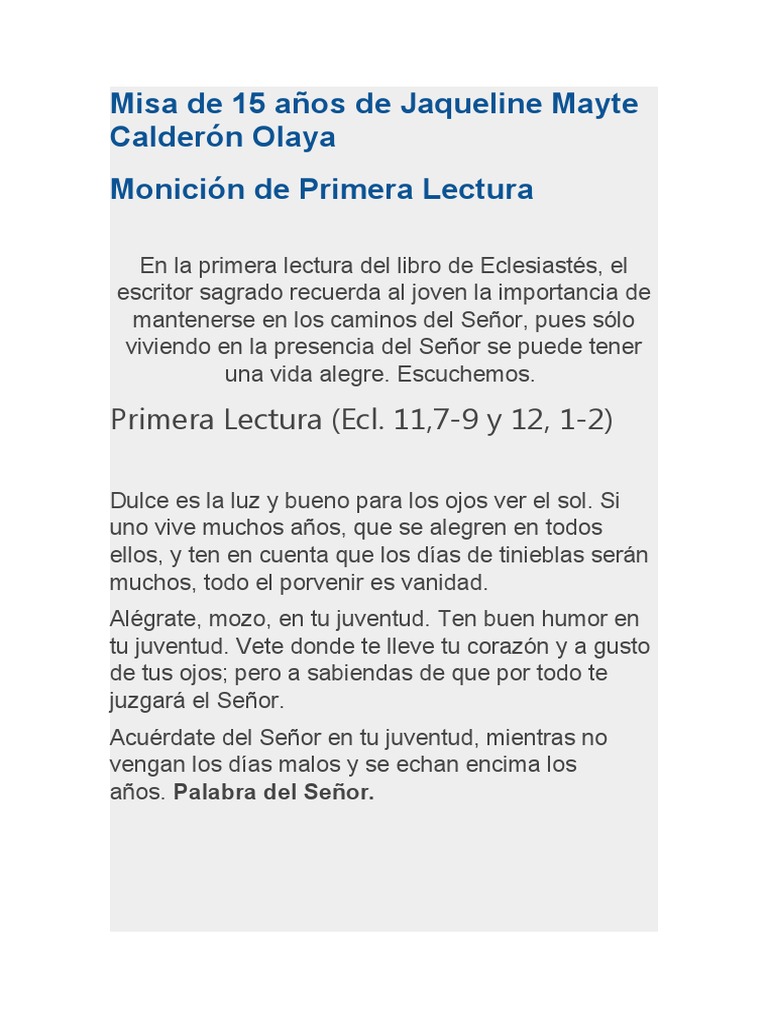 Misa de 15 años de Jaqueline Mayte Calderón Olaya

Monición de Primera Lectura

En la primera lectura del libro de Eclesiastés, el escritor sagrado recuerda al joven la importancia de mantenerse en los caminos del Señor, pues sólo viviendo en la presencia del Señor se puede tener una vida alegre. Escuchemos.

Primera Lectura (Ecl. 11,7-9 y 12, 1-2)

Dulce es la luz y bueno para los ojos ver el sol. Si uno vive muchos años, que se alegren en todos ellos, y ten en cuenta que los días de tinieblas serán muchos, todo el porvenir es vanidad.

Alégrate, mozo, en tu juventud. Ten buen humor en tu juventud. Vete donde te lleve tu corazón y a gusto de tus ojos; pero a sabiendas de que por todo te juzgará el Señor.

Acuérdate del Señor en tu juventud, mientras no vengan los días malos y se echan encima los años. Palabra del Señor.